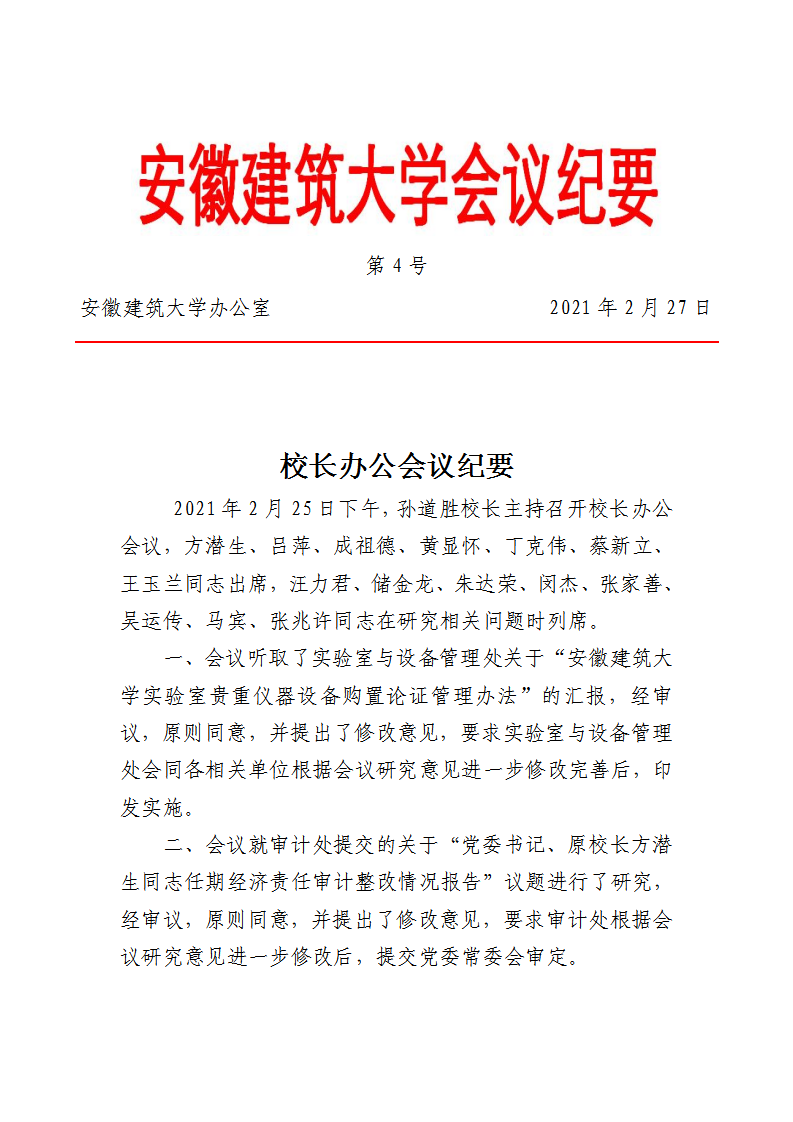 安徽建筑大学会议纪要

第 4 号

安徽建筑大学办公室　　　　　　　　　　2021 年 2 月 27 日

校长办公会议纪要

2021 年 2 月 25 日下午，孙道胜校长主持召开校长办公会议，方潜生、吕萍、成祖德、黄显怀、丁克伟、蔡新立、王玉兰同志出席，汪力君、储金龙、朱达荣、闵杰、张家善、吴运传、马宾、张兆许同志在研究相关问题时列席。

一、会议听取了实验室与设备管理处关于“安徽建筑大学实验室贵重仪器设备购置论证管理办法”的汇报，经审议，原则同意，并提出了修改意见，要求实验室与设备管理处会同各相关单位根据会议研究意见进一步修改完善后，印发实施。

二、会议就审计处提交的关于“党委书记、原校长方潜生同志任期经济责任审计整改情况报告”议题进行了研究，经审议，原则同意，并提出了修改意见，要求审计处根据会议研究意见进一步修改后，提交党委常委会审定。